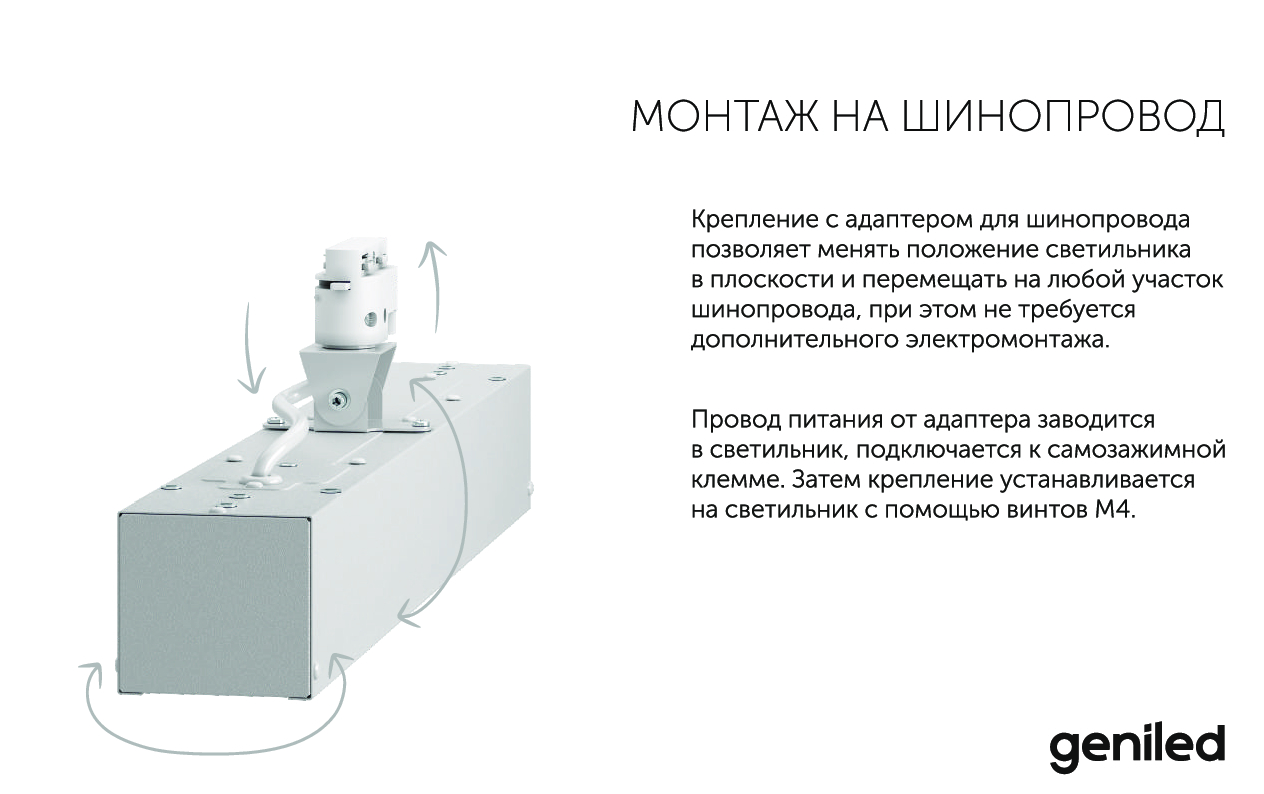 МОНТАЖ НА ШИНОПРОВОД

Крепление с адаптером для шинопровода позволяет менять положение светильника в плоскости и перемещать на любой участок шинопровода, при этом не требуется дополнительного электромонтажа.

Провод питания от адаптера заводится в светильник, подключается к самозажимной клемме. Затем крепление устанавливается на светильник с помощью винтов М4.

geniled